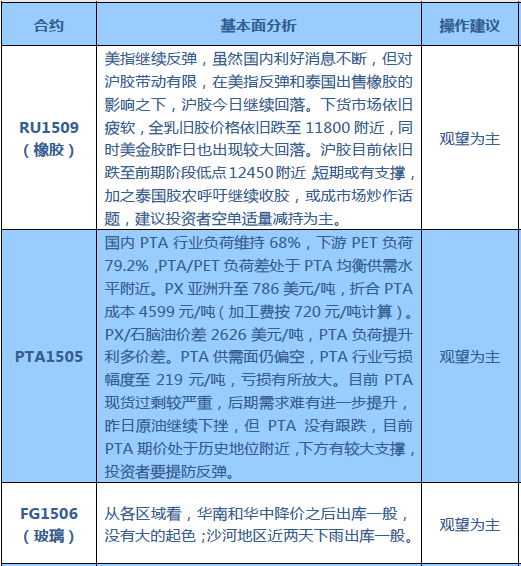 | 合约 | 基本面分析 | 操作建议 |
|---|---|---|
| RU1509（橡胶） | 美指继续反弹，虽然国内利好消息不断，但对沪胶带动有限，在美指反弹和泰国出售橡胶的影响之下，沪胶今日继续回落。下货市场依旧疲软，全乳旧胶价格依旧跌至 11800 附近，同时美金胶昨日也出现较大回落。沪胶目前依旧跌至前期阶段低点 12450 附近，短期或有支撑，加之泰国胶农呼吁继续收胶，或成市场炒作话题，建议投资者空单适量减持为主。 | 观望为主 |
| PTA1505 | 国内 PTA 行业负荷维持 68%，下游 PET 负荷 79.2%，PTA/PET 负荷差处于 PTA 均衡供需水平附近。PX 亚洲升至 786 美元/吨，折合 PTA 成本 4599 元/吨（加工费按 720 元/吨计算）。PX/石脑油价差 2626 美元/吨，PTA 负荷提升利多价差。PTA 供需面仍偏空，PTA 行业亏损幅度至 219 元/吨，亏损有所放大。目前 PTA 现货过剩较严重，后期需求难有进一步提升，昨日原油继续下挫，但 PTA 没有跟跌，目前 PTA 期价处于历史地位附近，下方有较大支撑，投资者要提防反弹。 | 观望为主 |
| FG1506（玻璃） | 从各区域看，华南和华中降价之后出库一般，没有大的起色；沙河地区近两天下雨出库一般。 | 观望为主 |